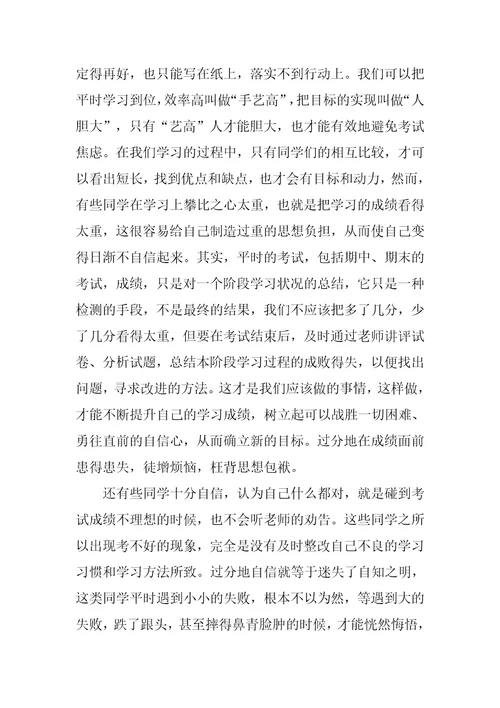 定得再好，也只能写在纸上，落实不到行动上。我们可以把平时学习到位，效率高叫做“手艺高”，把目标的实现叫做“人胆大”，只有“艺高”人才能胆大，也才能有效地避免考试焦虑。在我们学习的过程中，只有同学们的相互比较，才可以看出短长，找到优点和缺点，也才会有目标和动力，然而，有些同学在学习上攀比之心太重，也就是把学习的成绩看得太重，这很容易给自己制造过重的思想负担，从而使自己变得日渐不自信起来。其实，平时的考试，包括期中、期末的考试，成绩，只是对一个阶段学习状况的总结，它只是一种检测的手段，不是最终的结果，我们不应该把多了几分，少了几分看得太重，但要在考试结束后，及时通过老师讲评试卷、分析试题，总结本阶段学习过程的成败得失，以便找出问题，寻求改进的方法。这才是我们应该做的事情，这样做，才能不断提升自己的学习成绩，树立起可以战胜一切困难、勇往直前的自信心，从而确立新的目标。过分地在成绩面前患得患失，徒增烦恼，枉背思想包袱。

还有些同学十分自信，认为自己什么都对，就是碰到考试成绩不理想的时候，也不会听老师的劝告。这些同学之所以出现考不好的现象，完全是没有及时整改自己不良的学习习惯和学习方法所致。过分地自信就等于迷失了自知之明，这类同学平时遇到小小的失败，根本不以为然，等遇到大的失败，跌了跟头，甚至摔得鼻青脸肿的时候，才能恍然悔悟，